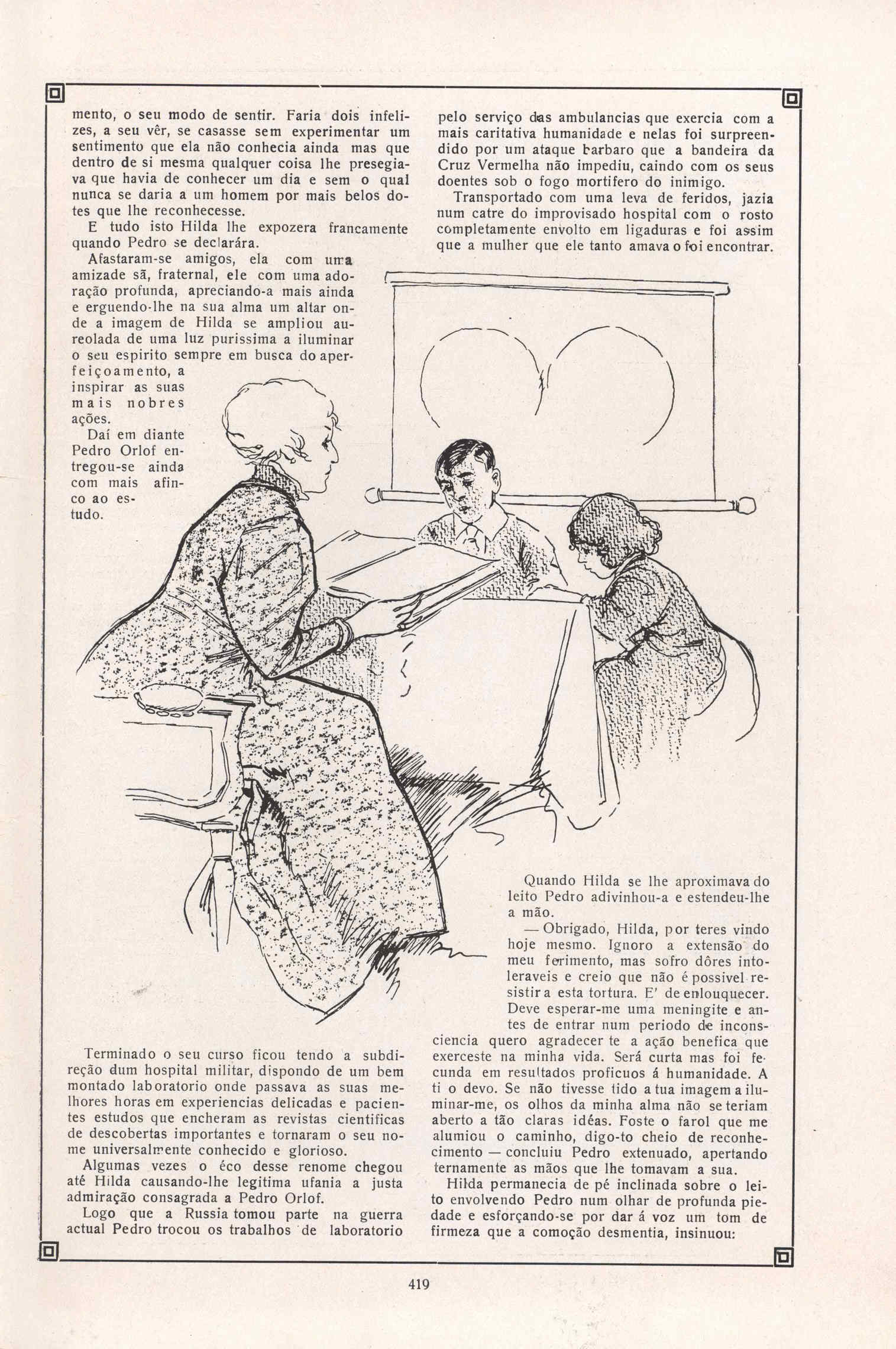 mento, o seu modo de sentir. Faria dois infelizes, a seu vêr, se casasse sem experimentar um sentimento que ela não conhecia ainda mas que dentro de si mesma qualquer coisa lhe presegiava que havia de conhecer um dia e sem o qual nunca se daria a um homem por mais belos dotes que lhe reconhecesse.

E tudo isto Hilda lhe expozera francamente quando Pedro se declarára.

Afastaram-se amigos, ela com uma amizade sã, fraternal, ele com uma adoração profunda, apreciando-a mais ainda e erguendo-lhe na sua alma um altar onde a imagem de Hilda se ampliou aureolada de uma luz purissima a iluminar o seu espirito sempre em busca do aperfeiçoamento, a inspirar as suas mais nobres ações.

Daí em diante Pedro Orlof entregou-se ainda com mais afinco ao estudo.

Terminado o seu curso ficou tendo a subdireção dum hospital militar, dispondo de um bem montado laboratorio onde passava as suas melhores horas em experiencias delicadas e pacientes estudos que encheram as revistas cientificas de descobertas importantes e tornaram o seu nome universalmente conhecido e glorioso.

Algumas vezes o éco desse renome chegou até Hilda causando-lhe legitima ufania a justa admiração consagrada a Pedro Orlof.

Logo que a Russia tomou parte na guerra actual Pedro trocou os trabalhos de laboratorio pelo serviço das ambulancias que exercia com a mais caritativa humanidade e nelas foi surpreendido por um ataque barbaro que a bandeira da Cruz Vermelha não impediu, caindo com os seus doentes sob o fogo mortifero do inimigo.

Transportado com uma leva de feridos, jazia num catre do improvisado hospital com o rosto completamente envolto em ligaduras e foi assim que a mulher que ele tanto amava o foi encontrar.

Quando Hilda se lhe aproximava do leito Pedro adivinhou-a e estendeu-lhe a mão.

— Obrigado, Hilda, por teres vindo hoje mesmo. Ignoro a extensão do meu ferimento, mas sofro dôres intoleraveis e creio que não é possivel resistir a esta tortura. E' de enlouquecer. Deve esperar-me uma meningite e antes de entrar num periodo de inconsciencia quero agradecer te a ação benefica que exerceste na minha vida. Será curta mas foi fecunda em resultados proficuos á humanidade. A ti o devo. Se não tivesse tido a tua imagem a iluminar-me, os olhos da minha alma não se teriam aberto a tão claras idéas. Foste o farol que me alumiou o caminho, digo-to cheio de reconhecimento — concluiu Pedro extenuado, apertando ternamente as mãos que lhe tomavam a sua.

Hilda permanecia de pé inclinada sobre o leito envolvendo Pedro num olhar de profunda piedade e esforçando-se por dar á voz um tom de firmeza que a comoção desmentia, insinuou:

419